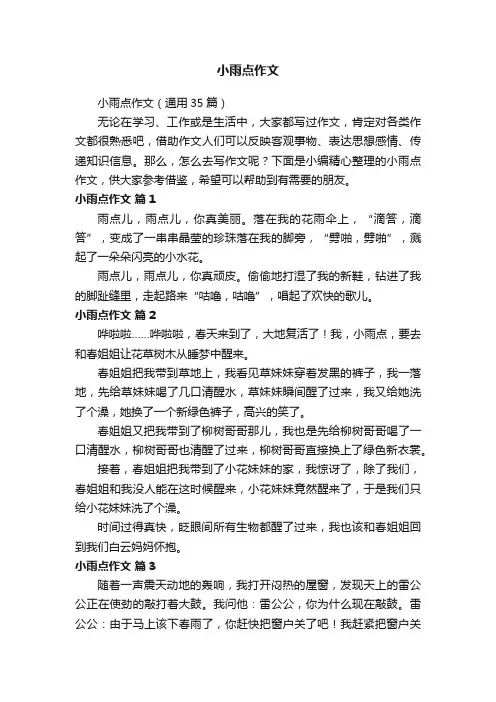 小雨点作文

小雨点作文（通用 35 篇）

无论在学习、工作或是生活中，大家都写过作文，肯定对各类作文都很熟悉吧，借助作文人们可以反映客观事物、表达思想感情、传递知识信息。那么，怎么去写作文呢？下面是小编精心整理的小雨点作文，供大家参考借鉴，希望可以帮助到有需要的朋友。

小雨点作文 篇 1

雨点儿，雨点儿，你真美丽。落在我的花雨伞上，“滴答，滴答”，变成了一串串晶莹的珍珠落在我的脚旁，“劈啪，劈啪”，溅起了一朵朵闪亮的小水花。

雨点儿，雨点儿，你真顽皮。偷偷地打湿了我的新鞋，钻进了我的脚趾缝里，走起路来“咕噜，咕噜”，唱起了欢快的歌儿。

小雨点作文 篇 2

哗啦啦……哗啦啦，春天来到了，大地复活了！我，小雨点，要去和春姐姐让花草树木从睡梦中醒来。

春姐姐把我带到草地上，我看见草妹妹穿着发黑的裤子，我一落地，先给草妹妹喝了几口清醒水，草妹妹瞬间醒了过来，我又给她洗了个澡，她换了一个新绿色裤子，高兴的笑了。

春姐姐又把我带到了柳树哥哥那儿，我也是先给柳树哥哥喝了一口清醒水，柳树哥哥也清醒了过来，柳树哥哥直接换上了绿色新衣裳。

接着，春姐姐把我带到了小花妹妹的家，我惊讶了，除了我们，春姐姐和我没人能在这时候醒来，小花妹妹竟然醒来了，于是我们只给小花妹妹洗了个澡。

时间过得真快，眨眼间所有生物都醒了过来，我也该和春姐姐回到我们白云妈妈怀抱。

小雨点作文 篇 3

随着一声震天动地的轰响，我打开闷热的屋窗，发现天上的雷公公正在使劲的敲打着大鼓。我问他：雷公公，你为什么现在敲鼓。雷公公：由于马上该下春雨了，你赶快把窗户关了吧！我赶紧把窗户关